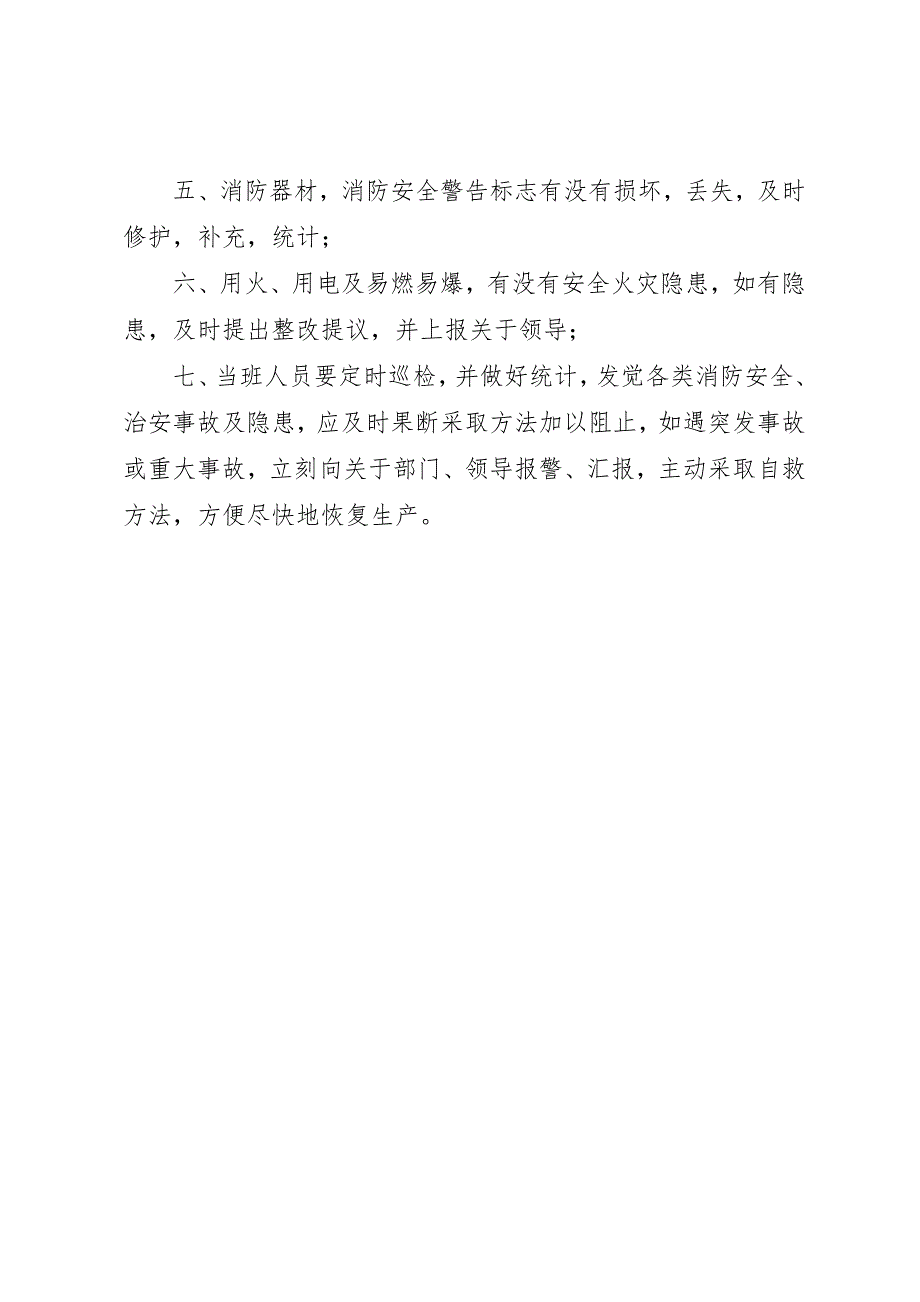 五、消防器材，消防安全警告标志有没有损坏，丢失，及时修护，补充，统计；

六、用火、用电及易燃易爆，有没有安全火灾隐患，如有隐患，及时提出整改提议，并上报关于领导；

七、当班人员要定时巡检，并做好统计，发觉各类消防安全、治安事故及隐患，应及时果断采取方法加以阻止，如遇突发事故或重大事故，立刻向关于部门、领导报警、汇报，主动采取自救方法，方便尽快地恢复生产。